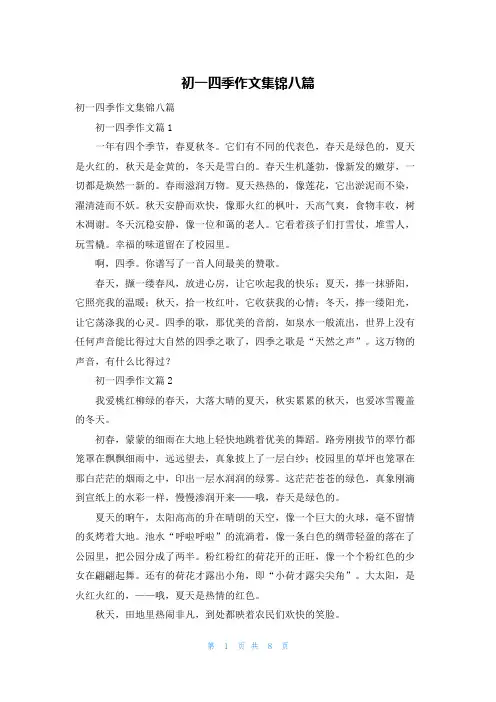 初一四季作文集锦八篇

初一四季作文集锦八篇

初一四季作文篇1

一年有四个季节，春夏秋冬。它们有不同的代表色，春天是绿色的，夏天是火红的，秋天是金黄的，冬天是雪白的。春天生机蓬勃，像新发的嫩芽，一切都是焕然一新的。春雨滋润万物。夏天热热的，像莲花，它出淤泥而不染，濯清涟而不妖。秋天安静而欢快，像那火红的枫叶，天高气爽，食物丰收，树木凋谢。冬天沉稳安静，像一位和蔼的老人。它看着孩子们打雪仗，堆雪人，玩雪橇。幸福的味道留在了校园里。

啊，四季。你谱写了一首人间最美的赞歌。

春天，撷一缕春风，放进心房，让它吹起我的快乐；夏天，捧一抹骄阳，它照亮我的温暖；秋天，拾一枚红叶，它收获我的心情；冬天，捧一缕阳光，让它荡涤我的心灵。四季的歌，那优美的音韵，如泉水一般流出，世界上没有任何声音能比得过大自然的四季之歌了，四季之歌是“天然之声”。这万物的声音，有什么比得过？

初一四季作文篇2

我爱桃红柳绿的春天，大落大晴的夏天，秋实累累的秋天，也爱冰雪覆盖的冬天。

初春，蒙蒙的细雨在大地上轻快地跳着优美的舞蹈。路旁刚拔节的翠竹都笼罩在飘飘细雨中，远远望去，真象披上了一层白纱；校园里的草坪也笼罩在那白茫茫的烟雨之中，印出一层水润润的绿雾。这茫茫苍苍的绿色，真象刚滴到宣纸上的水彩一样，慢慢渗润开来——哦，春天是绿色的。

夏天的晌午，太阳高高的升在晴朗的天空，像一个巨大的火球，毫不留情的炙烤着大地。池水“哗啦哗啦”的流淌着，像一条白色的绸带轻盈的落在了公园里，把公园分成了两半。粉红粉红的荷花开的正旺，像一个个粉红色的少女在翩翩起舞。还有的荷花才露出小角，即“小荷才露尖尖角”。大太阳，是火红火红的，——哦，夏天是热情的红色。

秋天，田地里热闹非凡，到处都映着农民们欢快的笑脸。

第 1 页 共 8 页